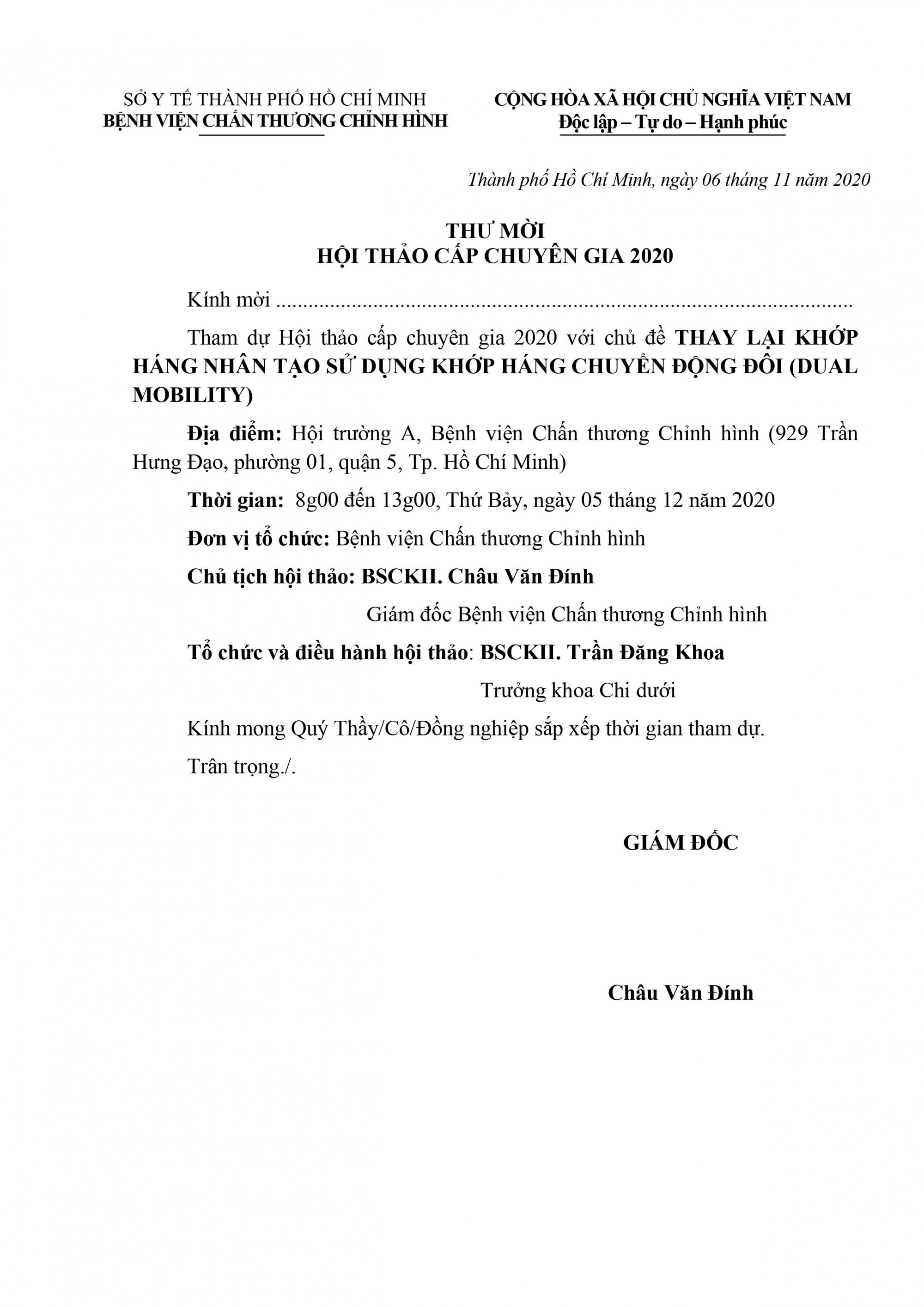 SỞ Y TẾ THÀNH PHỐ HỒ CHÍ MINH
BỆNH VIỆN CHẤN THƯƠNG CHỈNH HÌNH

CỘNG HÒA XÃ HỘI CHỦ NGHĨA VIỆT NAM
Độc lập – Tự do – Hạnh phúc

Thành phố Hồ Chí Minh, ngày 06 tháng 11 năm 2020

THƯ MỜI
HỘI THẢO CẤP CHUYÊN GIA 2020

Kính mời ____

Tham dự Hội thảo cấp chuyên gia 2020 với chủ đề THAY LẠI KHỚP HÁNG NHÂN TẠO SỬ DỤNG KHỚP HÁNG CHUYỂN ĐỘNG ĐÔI (DUAL MOBILITY)

Địa điểm: Hội trường A, Bệnh viện Chấn thương Chỉnh hình (929 Trần Hưng Đạo, phường 01, quận 5, Tp. Hồ Chí Minh)

Thời gian: 8g00 đến 13g00, Thứ Bảy, ngày 05 tháng 12 năm 2020

Đơn vị tổ chức: Bệnh viện Chấn thương Chỉnh hình

Chủ tịch hội thảo: BSCKII. Châu Văn Đính

Giám đốc Bệnh viện Chấn thương Chỉnh hình

Tổ chức và điều hành hội thảo: BSCKII. Trần Đăng Khoa

Trưởng khoa Chi dưới

Kính mong Quý Thầy/Cô/Đồng nghiệp sắp xếp thời gian tham dự.

Trân trọng./.

GIÁM ĐỐC

Châu Văn Đính